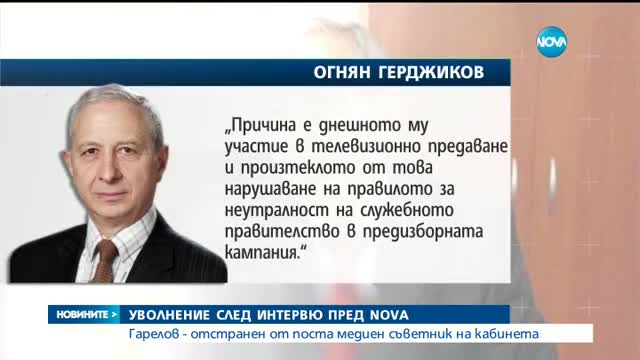 NOVA

ОГНЯН ГЕРДЖИКОВ

„Причина е днешното му участие в телевизионно предаване и произтеклото от това нарушаване на правилото за неутралност на служебното правителство в предизборната кампания.“

НОВИНИТЕ >

УВОЛНЕНИЕ СЛЕД ИНТЕРВЮ ПРЕД NOVA

Гарелов - отстранен от поста медиен съветник на кабинета